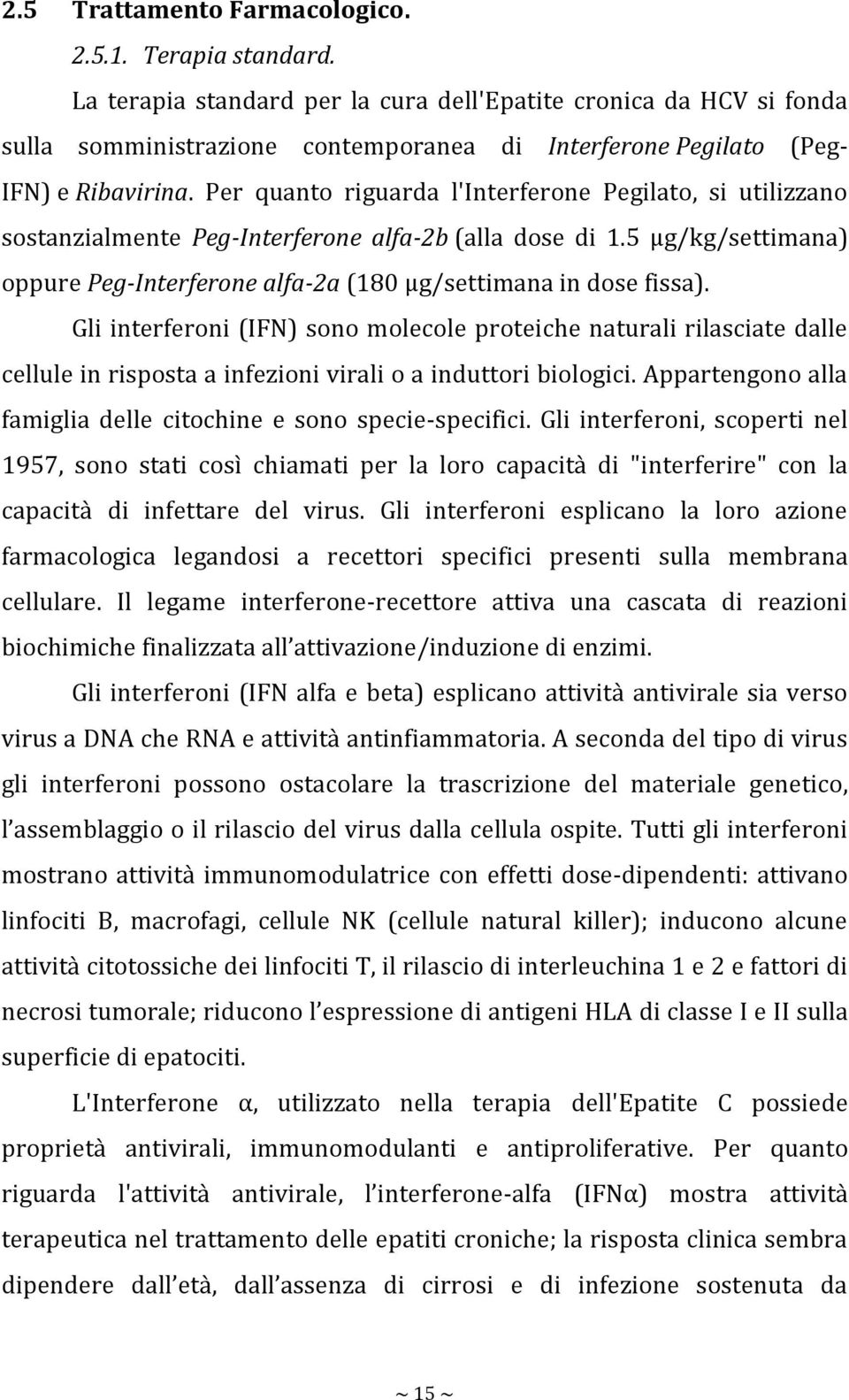 2.5 Trattamento Farmacologico.

2.5.1. Terapia standard.

La terapia standard per la cura dell'Epatite cronica da HCV si fonda sulla somministrazione contemporanea di Interferone Pegilato (Peg-IFN) e Ribavirina. Per quanto riguarda l'Interferone Pegilato, si utilizzano sostanzialmente Peg-Interferone alfa-2b (alla dose di 1.5 µg/kg/settimana) oppure Peg-Interferone alfa-2a (180 µg/settimana in dose fissa).

Gli interferoni (IFN) sono molecole proteiche naturali rilasciate dalle cellule in risposta a infezioni virali o a induttori biologici. Appartengono alla famiglia delle citochine e sono specie-specifici. Gli interferoni, scoperti nel 1957, sono stati così chiamati per la loro capacità di "interferire" con la capacità di infettare del virus. Gli interferoni esplicano la loro azione farmacologica legandosi a recettori specifici presenti sulla membrana cellulare. Il legame interferone-recettore attiva una cascata di reazioni biochimiche finalizzata all attivazione/induzione di enzimi.

Gli interferoni (IFN alfa e beta) esplicano attività antivirale sia verso virus a DNA che RNA e attività antinfiammatoria. A seconda del tipo di virus gli interferoni possono ostacolare la trascrizione del materiale genetico, l assemblaggio o il rilascio del virus dalla cellula ospite. Tutti gli interferoni mostrano attività immunomodulatrice con effetti dose-dipendenti: attivano linfociti B, macrofagi, cellule NK (cellule natural killer); inducono alcune attività citotossiche dei linfociti T, il rilascio di interleuchina 1 e 2 e fattori di necrosi tumorale; riducono l espressione di antigeni HLA di classe I e II sulla superficie di epatociti.

L'Interferone α, utilizzato nella terapia dell'Epatite C possiede proprietà antivirali, immunomodulanti e antiproliferative. Per quanto riguarda l'attività antivirale, l interferone-alfa (IFNα) mostra attività terapeutica nel trattamento delle epatiti croniche; la risposta clinica sembra dipendere dall età, dall assenza di cirrosi e di infezione sostenuta da

~ 15 ~